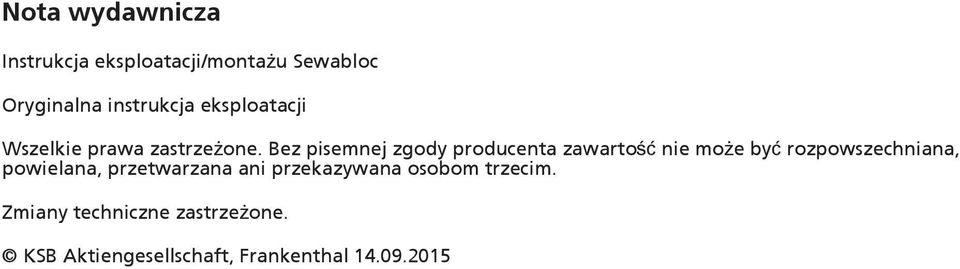 Nota wydawnicza

Instrukcja eksploatacji/montażu Sewabloc

Oryginalna instrukcja eksploatacji

Wszelkie prawa zastrzeżone. Bez pisemnej zgody producenta zawartość nie może być rozpowszechniana, powielana, przetwarzana ani przekazywana osobom trzecim.

Zmiany techniczne zastrzeżone.

© KSB Aktiengesellschaft, Frankenthal 14.09.2015